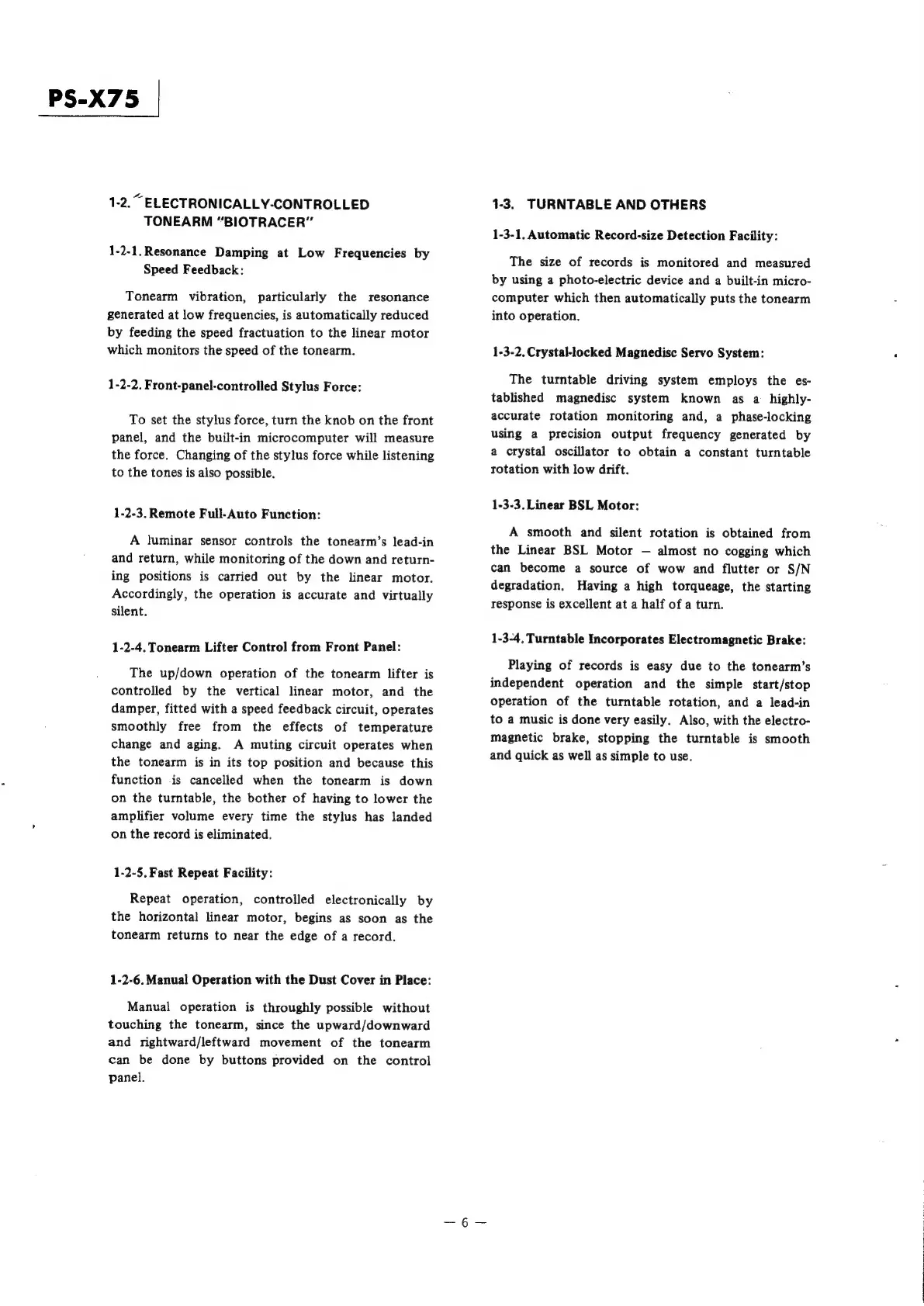 PS-X75

1-2. ELECTRONICALLY-CONTROLLED TONEARM "BIOTRACER"

1-2-1. Resonance Damping at Low Frequencies by Speed Feedback:

Tonearm vibration, particularly the resonance generated at low frequencies, is automatically reduced by feeding the speed fractuation to the linear motor which monitors the speed of the tonearm.

1-2-2. Front-panel-controlled Stylus Force:

To set the stylus force, turn the knob on the front panel, and the built-in microcomputer will measure the force. Changing of the stylus force while listening to the tones is also possible.

1-2-3. Remote Full-Auto Function:

A luminar sensor controls the tonearm's lead-in and return, while monitoring of the down and returning positions is carried out by the linear motor. Accordingly, the operation is accurate and virtually silent.

1-2-4. Tonearm Lifter Control from Front Panel:

The up/down operation of the tonearm lifter is controlled by the vertical linear motor, and the damper, fitted with a speed feedback circuit, operates smoothly free from the effects of temperature change and aging. A muting circuit operates when the tonearm is in its top position and because this function is cancelled when the tonearm is down on the turntable, the bother of having to lower the amplifier volume every time the stylus has landed on the record is eliminated.

1-2-5. Fast Repeat Facility:

Repeat operation, controlled electronically by the horizontal linear motor, begins as soon as the tonearm returns to near the edge of a record.

1-2-6. Manual Operation with the Dust Cover in Place:

Manual operation is throughly possible without touching the tonearm, since the upward/downward and rightward/leftward movement of the tonearm can be done by buttons provided on the control panel.

1-3. TURNTABLE AND OTHERS

1-3-1. Automatic Record-size Detection Facility:

The size of records is monitored and measured by using a photo-electric device and a built-in microcomputer which then automatically puts the tonearm into operation.

1-3-2. Crystal-locked Magnedisc Servo System:

The turntable driving system employs the established magnedisc system known as a highly-accurate rotation monitoring and, a phase-locking using a precision output frequency generated by a crystal oscillator to obtain a constant turntable rotation with low drift.

1-3-3. Linear BSL Motor:

A smooth and silent rotation is obtained from the Linear BSL Motor — almost no cogging which can become a source of wow and flutter or S/N degradation. Having a high torqueage, the starting response is excellent at a half of a turn.

1-3-4. Turntable Incorporates Electromagnetic Brake:

Playing of records is easy due to the tonearm's independent operation and the simple start/stop operation of the turntable rotation, and a lead-in to a music is done very easily. Also, with the electromagnetic brake, stopping the turntable is smooth and quick as well as simple to use.

— 6 —